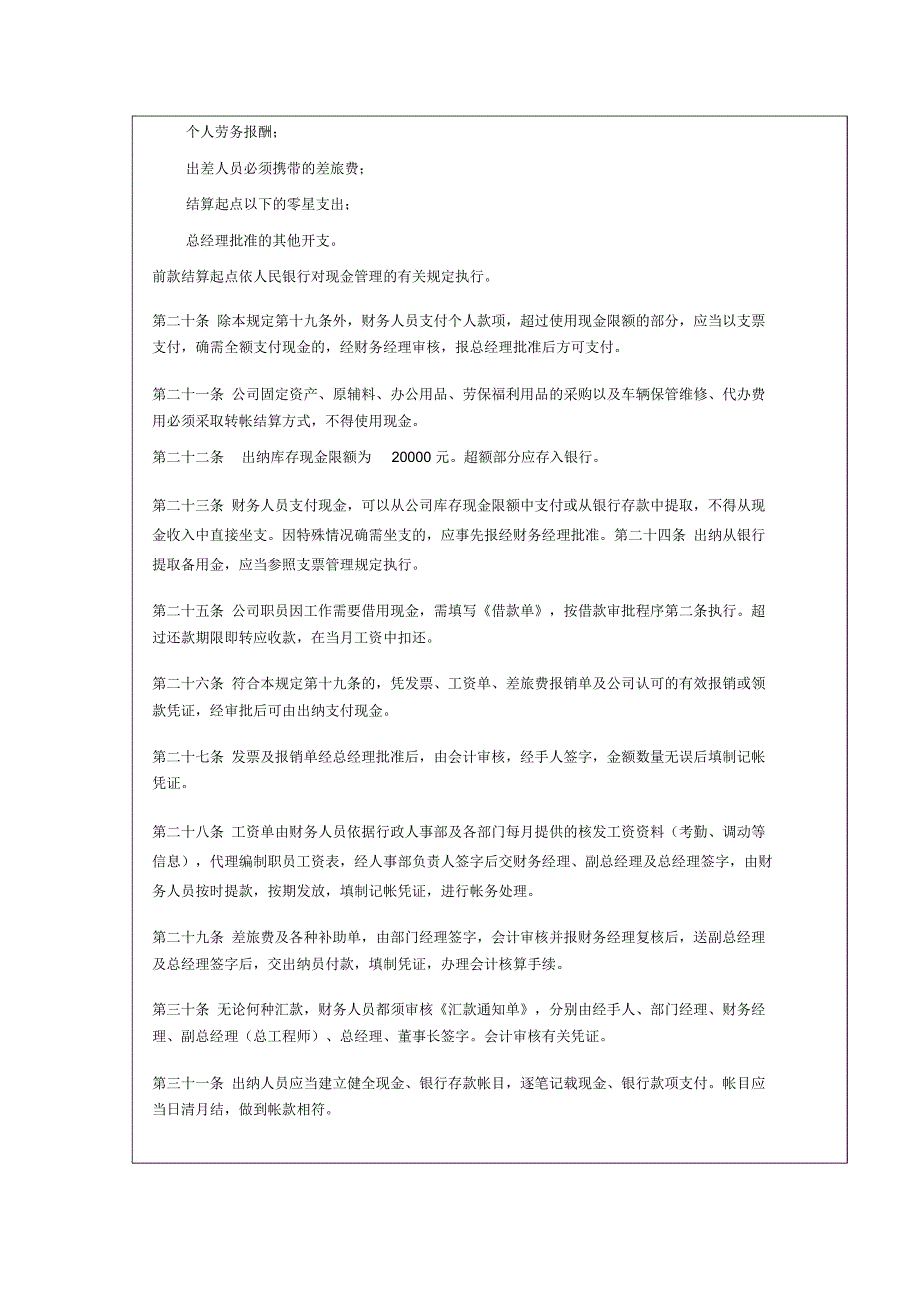 个人劳务报酬；

出差人员必须携带的差旅费；

结算起点以下的零星支出；

总经理批准的其他开支。

前款结算起点依人民银行对现金管理的有关规定执行。

第二十条 除本规定第十九条外，财务人员支付个人款项，超过使用现金限额的部分，应当以支票支付，确需全额支付现金的，经财务经理审核，报总经理批准后方可支付。

第二十一条 公司固定资产、原辅料、办公用品、劳保福利用品的采购以及车辆保管维修、代办费用必须采取转帐结算方式，不得使用现金。

第二十二条 出纳库存现金限额为 20000 元。超额部分应存入银行。

第二十三条 财务人员支付现金，可以从公司库存现金限额中支付或从银行存款中提取，不得从现金收入中直接坐支。因特殊情况确需坐支的，应事先报经财务经理批准。第二十四条 出纳从银行提取备用金，应当参照支票管理规定执行。

第二十五条 公司职员因工作需要借用现金，需填写《借款单》，按借款审批程序第二条执行。超过还款期限即转应收款，在当月工资中扣还。

第二十六条 符合本规定第十九条的，凭发票、工资单、差旅费报销单及公司认可的有效报销或领款凭证，经审批后可由出纳支付现金。

第二十七条 发票及报销单经总经理批准后，由会计审核，经手人签字，金额数量无误后填制记帐凭证。

第二十八条 工资单由财务人员依据行政人事部及各部门每月提供的核发工资资料（考勤、调动等信息），代理编制职员工资表，经人事部负责人签字后交财务经理、副总经理及总经理签字，由财务人员按时提款，按期发放，填制记帐凭证，进行帐务处理。

第二十九条 差旅费及各种补助单，由部门经理签字，会计审核并报财务经理复核后，送副总经理及总经理签字后，交出纳员付款，填制凭证，办理会计核算手续。

第三十条 无论何种汇款，财务人员都须审核《汇款通知单》，分别由经手人、部门经理、财务经理、副总经理（总工程师）、总经理、董事长签字。会计审核有关凭证。

第三十一条 出纳人员应当建立健全现金、银行存款帐目，逐笔记载现金、银行款项支付。帐目应当日清月结，做到帐款相符。